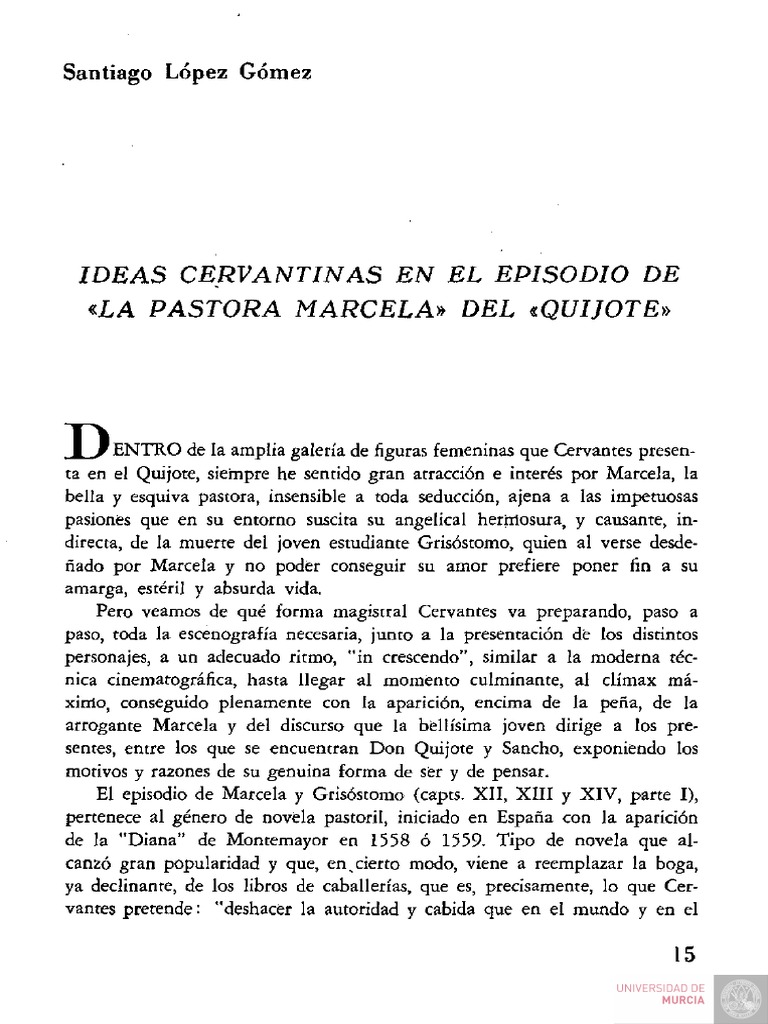 Santiago López Gómez

IDEAS CERVANTINAS EN EL EPISODIO DE «LA PASTORA MARCELA» DEL «QUIJOTE»

DENTRO de la amplia galería de figuras femeninas que Cervantes presenta en el Quijote, siempre he sentido gran atracción e interés por Marcela, la bella y esquiva pastora, insensible a toda seducción, ajena a las impetuosas pasiones que en su entorno suscita su angelical hermosura, y causante, indirecta, de la muerte del joven estudiante Grisóstomo, quien al verse desdeñado por Marcela y no poder conseguir su amor prefiere poner fin a su amarga, estéril y absurda vida.

Pero veamos de qué forma magistral Cervantes va preparando, paso a paso, toda la escenografía necesaria, junto a la presentación de los distintos personajes, a un adecuado ritmo, "in crescendo", similar a la moderna técnica cinematográfica, hasta llegar al momento culminante, al clímax máximo, conseguido plenamente con la aparición, encima de la peña, de la arrogante Marcela y del discurso que la bellísima joven dirige a los presentes, entre los que se encuentran Don Quijote y Sancho, exponiendo los motivos y razones de su genuina forma de ser y de pensar.

El episodio de Marcela y Grisóstomo (capts. XII, XIII y XIV, parte I), pertenece al género de novela pastoril, iniciado en España con la aparición de la "Diana" de Montemayor en 1558 ó 1559. Tipo de novela que alcanzó gran popularidad y que, en cierto modo, viene a reemplazar la boga, ya declinante, de los libros de caballerías, que es, precisamente, lo que Cervantes pretende: "deshacer la autoridad y cabida que en el mundo y en el

15

UNIVERSIDAD DE MURCIA